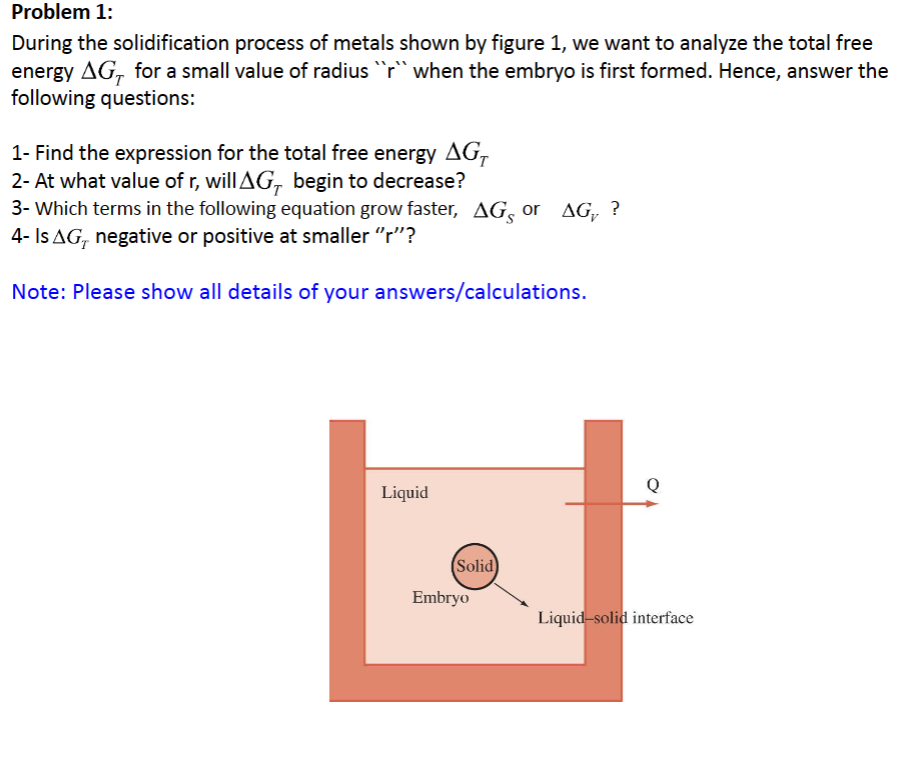 Problem 1:

During the solidification process of metals shown by figure 1, we want to analyze the total free energy $\Delta G_T$ for a small value of radius ``r`` when the embryo is first formed. Hence, answer the following questions:

1- Find the expression for the total free energy $\Delta G_T$
2- At what value of r, will $\Delta G_T$ begin to decrease?
3- Which terms in the following equation grow faster, $\Delta G_S$ or $\Delta G_V$ ?
4- Is $\Delta G_T$ negative or positive at smaller "r"?

Note: Please show all details of your answers/calculations.

Liquid
Q
Solid
Embryo
Liquid–solid interface